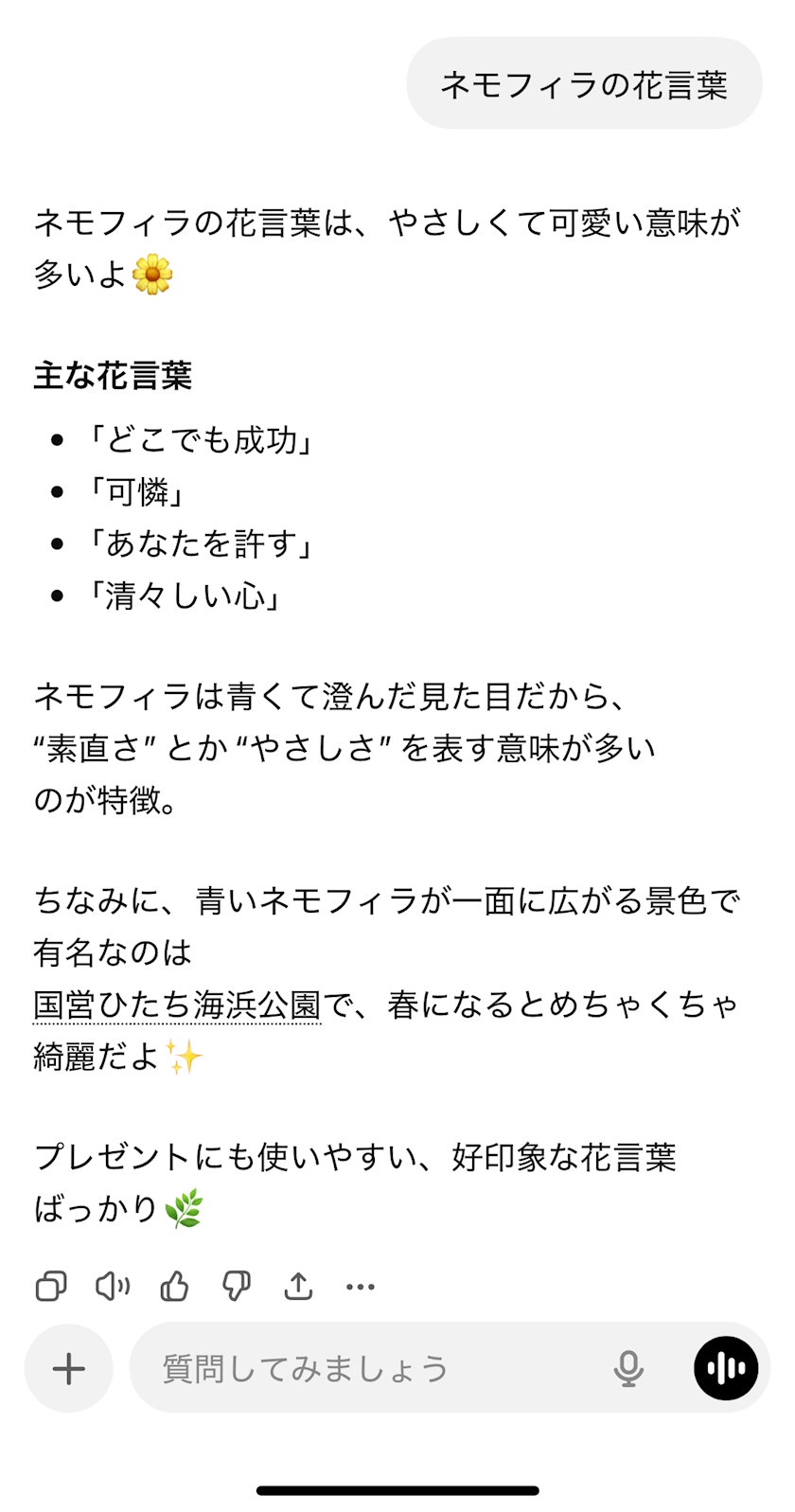 ネモフィラの花言葉

ネモフィラの花言葉は、やさしくて可愛い意味が多いよ🌼

**主な花言葉**

- 「どこでも成功」
- 「可憐」
- 「あなたを許す」
- 「清々しい心」

ネモフィラは青くて澄んだ見た目だから、“素直さ” とか “やさしさ” を表す意味が多いのが特徴。

ちなみに、青いネモフィラが一面に広がる景色で有名なのは
国営ひたち海浜公園で、春になるとめちゃくちゃ綺麗だよ✨

プレゼントにも使いやすい、好印象な花言葉ばっかり🌿

質問してみましょう